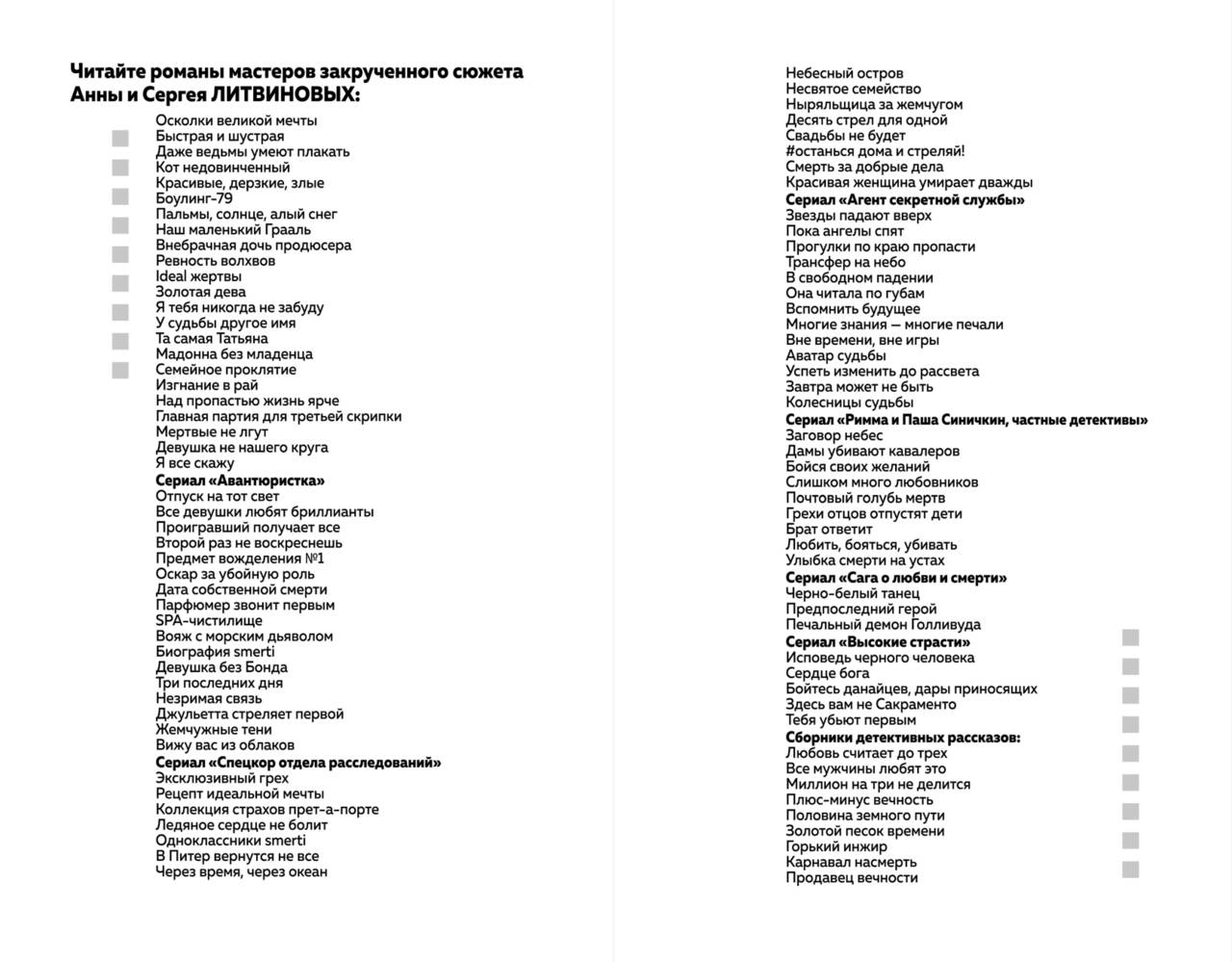 Читайте романы мастеров закрученного сюжета Анны и Сергея ЛИТВИНОВЫХ:

Осколки великой мечты
Быстрая и шустрая
Даже ведьмы умеют плакать
Кот недовинченный
Красивые, дерзкие, злые
Боулинг-79
Пальмы, солнце, алый снег
Наш маленький Грааль
Внебрачная дочь продюсера
Ревность волхвов
Ideal жертвы
Золотая дева
Я тебя никогда не забуду
У судьбы другое имя
Та самая Татьяна
Мадонна без младенца
Семейное проклятие
Изгнание в рай
Над пропастью жизнь ярче
Главная партия для третьей скрипки
Мертвые не лгут
Девушка не нашего круга
Я все скажу
Сериал «Авантюристка»
Отпуск на тот свет
Все девушки любят бриллианты
Проигравший получает все
Второй раз не воскреснешь
Предмет вожделения №1
Оскар за убойную роль
Дата собственной смерти
Парфюмер звонит первым
SPA-чистилище
Вояж с морским дьяволом
Биография smerti
Девушка без Бонда
Три последних дня
Незримая связь
Джульетта стреляет первой
Жемчужные тени
Вижу вас из облаков
Сериал «Спецкор отдела расследований»
Эксклюзивный грех
Рецепт идеальной мечты
Коллекция страхов прет-а-порте
Ледяное сердце не болит
Одноклассники smerti
В Питер вернутся не все
Через время, через океан

Небесный остров
Несвятое семейство
Ныряльщица за жемчугом
Десять стрел для одной
Свадьбы не будет
#останься дома и стреляй!
Смерть за добрые дела
Красивая женщина умирает дважды
Сериал «Агент секретной службы»
Звезды падают вверх
Пока ангелы спят
Прогулки по краю пропасти
Трансфер на небо
В свободном падении
Она читала по губам
Вспомнить будущее
Многие знания — многие печали
Вне времени, вне игры
Аватар судьбы
Успеть изменить до рассвета
Завтра может не быть
Колесницы судьбы
Сериал «Римма и Паша Синичкин, частные детективы»
Заговор небес
Дамы убивают кавалеров
Бойся своих желаний
Слишком много любовников
Почтовый голубь мертв
Грехи отцов отпустят дети
Брат ответит
Любить, бояться, убивать
Улыбка смерти на устах
Сериал «Сага о любви и смерти»
Черно-белый танец
Предпоследний герой
Печальный демон Голливуда
Сериал «Высокие страсти»
Исповедь черного человека
Сердце бога
Бойтесь данайцев, дары приносящих
Здесь вам не Сакраменто
Тебя убьют первым
Сборники детективных рассказов:
Любовь считает до трех
Все мужчины любят это
Миллион на три не делится
Плюс-минус вечность
Половина земного пути
Золотой песок времени
Горький инжир
Карнавал насмерть
Продавец вечности